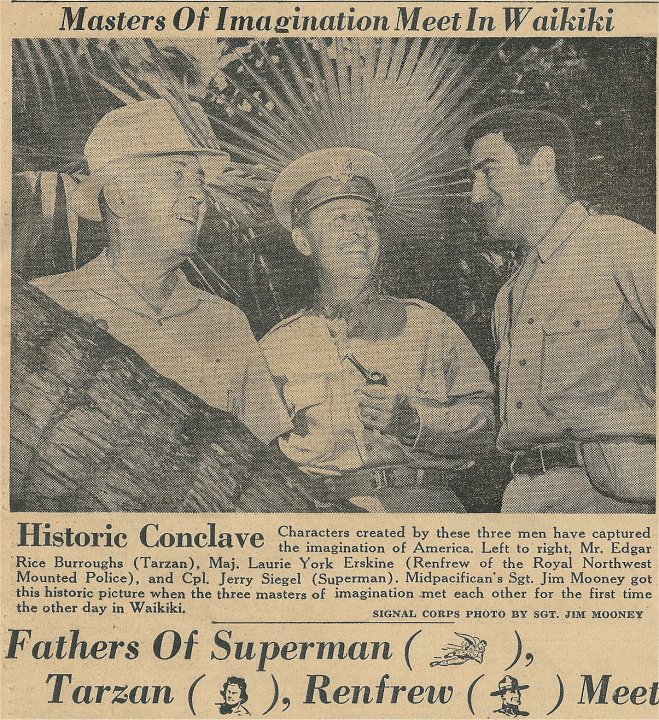 Masters Of Imagination Meet In Waikiki

Historic Conclave Characters created by these three men have captured the imagination of America. Left to right, Mr. Edgar Rice Burroughs (Tarzan), Maj. Laurie York Erskine (Renfrew of the Royal Northwest Mounted Police), and Cpl. Jerry Siegel (Superman). Midpacifican's Sgt. Jim Mooney got this historic picture when the three masters of imagination met each other for the first time the other day in Waikiki.

SIGNAL CORPS PHOTO BY SGT. JIM MOONEY

Fathers Of Superman ( ), Tarzan ( ), Renfrew ( ) Meet